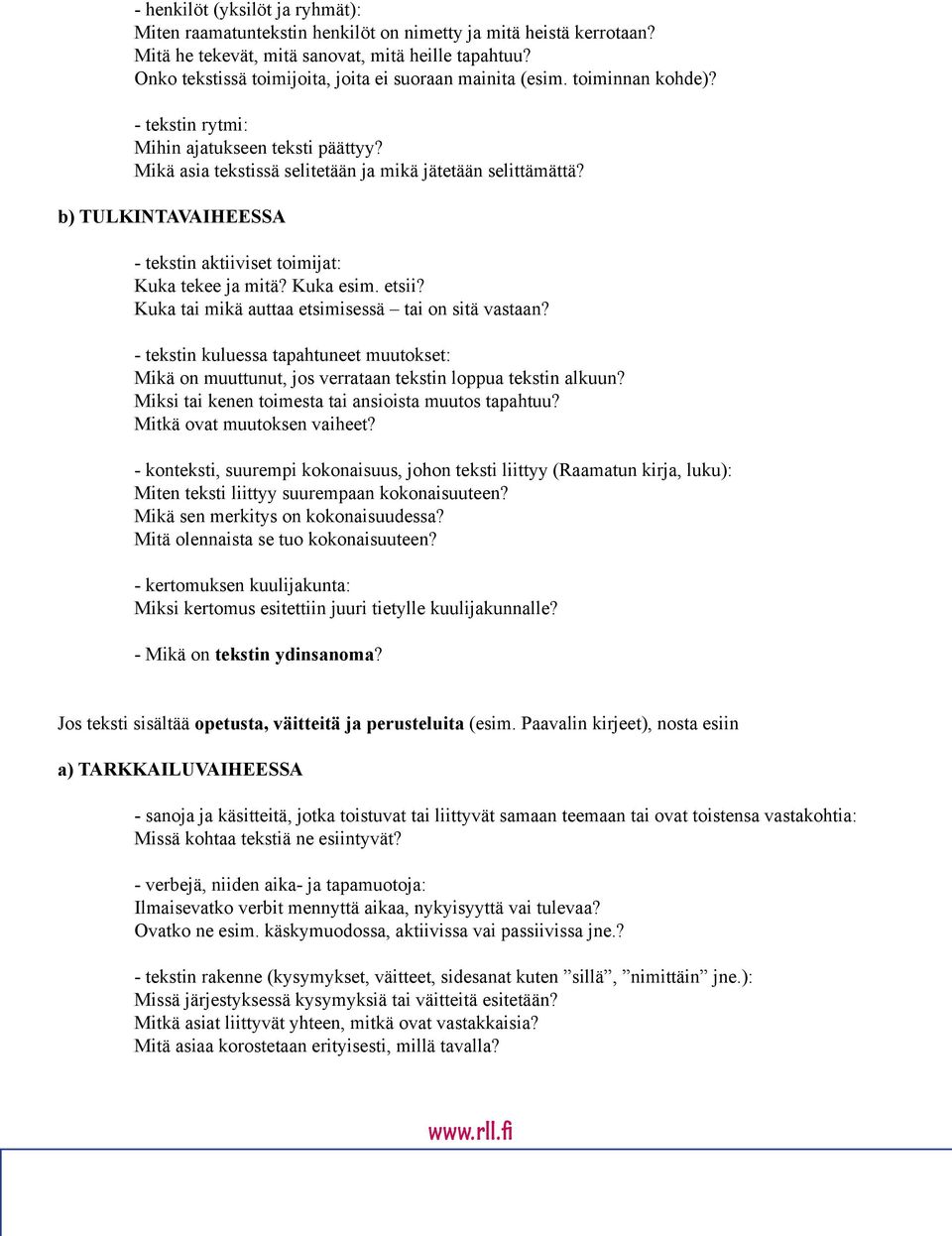 - henkilöt (yksilöt ja ryhmät):
Miten raamatuntekstin henkilöt on nimetty ja mitä heistä kerrotaan?
Mitä he tekevät, mitä sanovat, mitä heille tapahtuu?
Onko tekstissä toimijoita, joita ei suoraan mainita (esim. toiminnan kohde)?

- tekstin rytmi:
Mihin ajatukseen teksti päättyy?
Mikä asia tekstissä selitetään ja mikä jätetään selittämättä?

b) TULKINTAVAIHEESSA

- tekstin aktiiviset toimijat:
Kuka tekee ja mitä? Kuka esim. etsii?
Kuka tai mikä auttaa etsimisessä – tai on sitä vastaan?

- tekstin kuluessa tapahtuneet muutokset:
Mikä on muuttunut, jos verrataan tekstin loppua tekstin alkuun?
Miksi tai kenen toimesta tai ansioista muutos tapahtuu?
Mitkä ovat muutoksen vaiheet?

- konteksti, suurempi kokonaisuus, johon teksti liittyy (Raamatun kirja, luku):
Miten teksti liittyy suurempaan kokonaisuuteen?
Mikä sen merkitys on kokonaisuudessa?
Mitä olennaista se tuo kokonaisuuteen?

- kertomuksen kuulijakunta:
Miksi kertomus esitettiin juuri tietylle kuulijakunnalle?

- Mikä on tekstin ydinsanoma?

Jos teksti sisältää opetusta, väitteitä ja perusteluita (esim. Paavalin kirjeet), nosta esiin

a) TARKKAILUVAIHEESSA

- sanoja ja käsitteitä, jotka toistuvat tai liittyvät samaan teemaan tai ovat toistensa vastakohtia:
Missä kohtaa tekstiä ne esiintyvät?

- verbejä, niiden aika- ja tapamuotoja:
Ilmaisevatko verbit mennyttä aikaa, nykyisyyttä vai tulevaa?
Ovatko ne esim. käskymuodossa, aktiivissa vai passiivissa jne.?

- tekstin rakenne (kysymykset, väitteet, sidesanat kuten ”sillä”, ”nimittäin” jne.):
Missä järjestyksessä kysymyksiä tai väitteitä esitetään?
Mitkä asiat liittyvät yhteen, mitkä ovat vastakkaisia?
Mitä asiaa korostetaan erityisesti, millä tavalla?

www.rll.fi